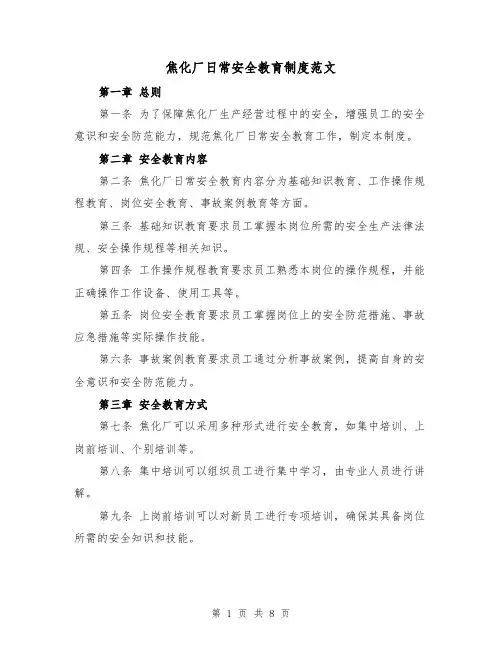 焦化厂日常安全教育制度范文

第一章 总则

第一条 为了保障焦化厂生产经营过程中的安全，增强员工的安全意识和安全防范能力，规范焦化厂日常安全教育工作，制定本制度。

第二章 安全教育内容

第二条 焦化厂日常安全教育内容分为基础知识教育、工作操作规程教育、岗位安全教育、事故案例教育等方面。

第三条 基础知识教育要求员工掌握本岗位所需的安全生产法律法规、安全操作规程等相关知识。

第四条 工作操作规程教育要求员工熟悉本岗位的操作规程，并能正确操作工作设备、使用工具等。

第五条 岗位安全教育要求员工掌握岗位上的安全防范措施、事故应急措施等实际操作技能。

第六条 事故案例教育要求员工通过分析事故案例，提高自身的安全意识和安全防范能力。

第三章 安全教育方式

第七条 焦化厂可以采用多种形式进行安全教育，如集中培训、上岗前培训、个别培训等。

第八条 集中培训可以组织员工进行集中学习，由专业人员进行讲解。

第九条 上岗前培训可以对新员工进行专项培训，确保其具备岗位所需的安全知识和技能。

第 1 页 共 8 页